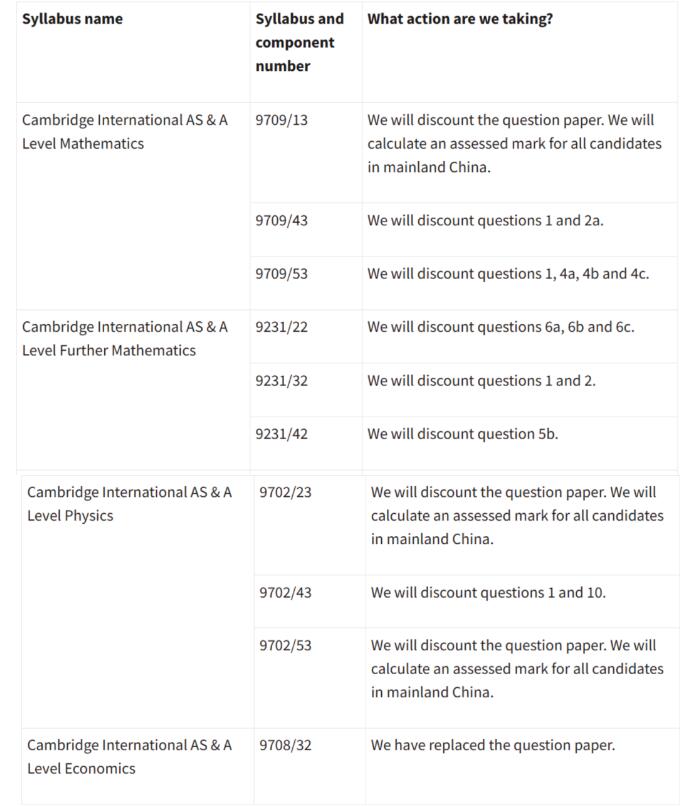 | Syllabus name | Syllabus and component number | What action are we taking? |
|---|---|---|
| Cambridge International AS & A Level Mathematics | 9709/13 | We will discount the question paper. We will calculate an assessed mark for all candidates in mainland China. |
| | 9709/43 | We will discount questions 1 and 2a. |
| | 9709/53 | We will discount questions 1, 4a, 4b and 4c. |
| Cambridge International AS & A Level Further Mathematics | 9231/22 | We will discount questions 6a, 6b and 6c. |
| | 9231/32 | We will discount questions 1 and 2. |
| | 9231/42 | We will discount question 5b. |
| Cambridge International AS & A Level Physics | 9702/23 | We will discount the question paper. We will calculate an assessed mark for all candidates in mainland China. |
| | 9702/43 | We will discount questions 1 and 10. |
| | 9702/53 | We will discount the question paper. We will calculate an assessed mark for all candidates in mainland China. |
| Cambridge International AS & A Level Economics | 9708/32 | We have replaced the question paper. |